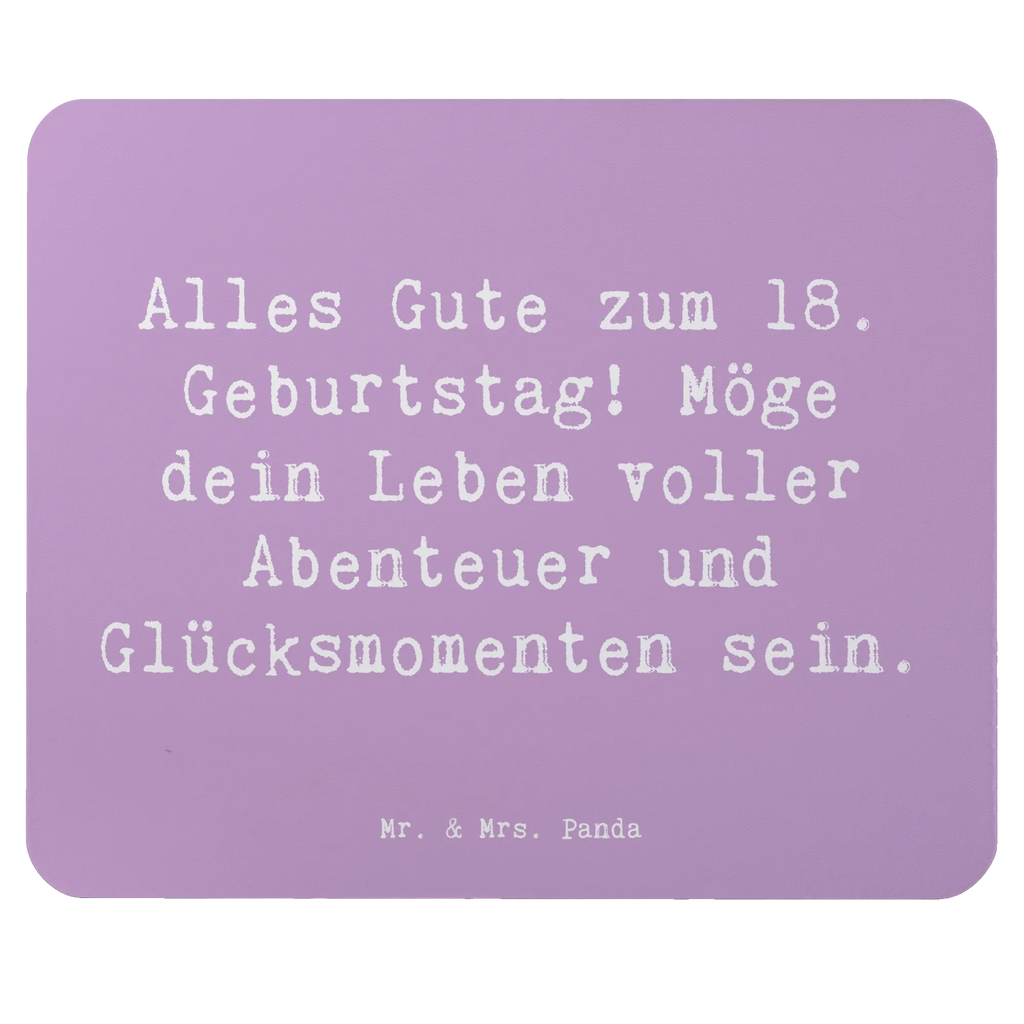 Alles Gute zum 18. Geburtstag! Möge dein Leben voller Abenteuer und Glücksmomenten sein.

Mr. & Mrs. Panda